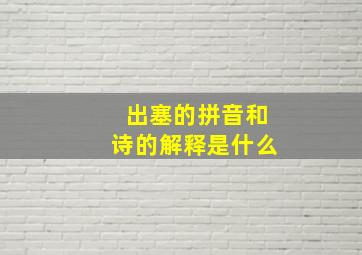 出塞的拼音和
诗的解释是什么